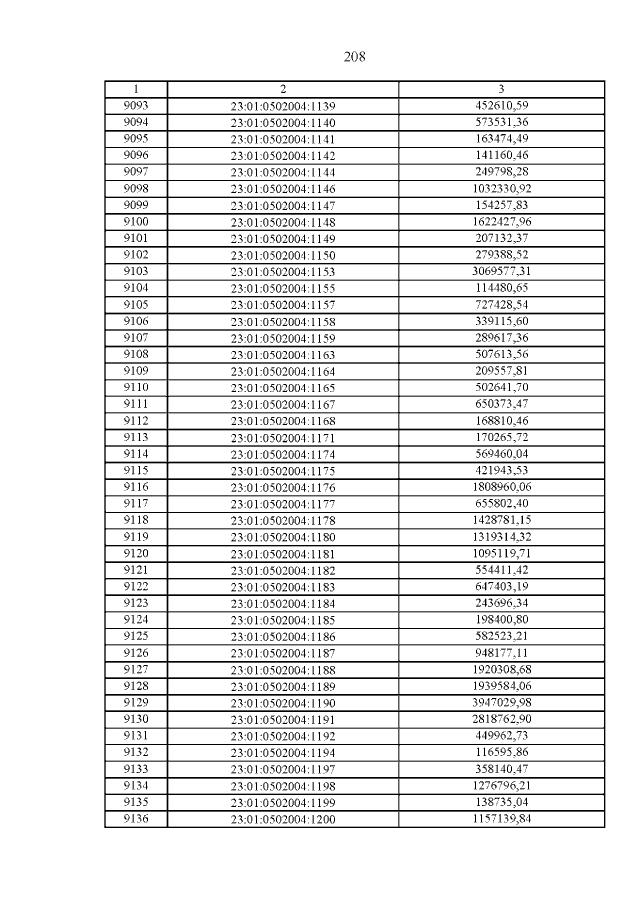 208

| 1 | 2 | 3 |
|---|---|---|
| 9093 | 23:01:0502004:1139 | 452610,59 |
| 9094 | 23:01:0502004:1140 | 573531,36 |
| 9095 | 23:01:0502004:1141 | 163474,49 |
| 9096 | 23:01:0502004:1142 | 141160,46 |
| 9097 | 23:01:0502004:1144 | 249798,28 |
| 9098 | 23:01:0502004:1146 | 1032330,92 |
| 9099 | 23:01:0502004:1147 | 154257,83 |
| 9100 | 23:01:0502004:1148 | 1622427,96 |
| 9101 | 23:01:0502004:1149 | 207132,37 |
| 9102 | 23:01:0502004:1150 | 279388,52 |
| 9103 | 23:01:0502004:1153 | 3069577,31 |
| 9104 | 23:01:0502004:1155 | 114480,65 |
| 9105 | 23:01:0502004:1157 | 727428,54 |
| 9106 | 23:01:0502004:1158 | 339115,60 |
| 9107 | 23:01:0502004:1159 | 289617,36 |
| 9108 | 23:01:0502004:1163 | 507613,56 |
| 9109 | 23:01:0502004:1164 | 209557,81 |
| 9110 | 23:01:0502004:1165 | 502641,70 |
| 9111 | 23:01:0502004:1167 | 650373,47 |
| 9112 | 23:01:0502004:1168 | 168810,46 |
| 9113 | 23:01:0502004:1171 | 170265,72 |
| 9114 | 23:01:0502004:1174 | 569460,04 |
| 9115 | 23:01:0502004:1175 | 421943,53 |
| 9116 | 23:01:0502004:1176 | 1808960,06 |
| 9117 | 23:01:0502004:1177 | 655802,40 |
| 9118 | 23:01:0502004:1178 | 1428781,15 |
| 9119 | 23:01:0502004:1180 | 1319314,32 |
| 9120 | 23:01:0502004:1181 | 1095119,71 |
| 9121 | 23:01:0502004:1182 | 554411,42 |
| 9122 | 23:01:0502004:1183 | 647403,19 |
| 9123 | 23:01:0502004:1184 | 243696,34 |
| 9124 | 23:01:0502004:1185 | 198400,80 |
| 9125 | 23:01:0502004:1186 | 582523,21 |
| 9126 | 23:01:0502004:1187 | 948177,11 |
| 9127 | 23:01:0502004:1188 | 1920308,68 |
| 9128 | 23:01:0502004:1189 | 1939584,06 |
| 9129 | 23:01:0502004:1190 | 3947029,98 |
| 9130 | 23:01:0502004:1191 | 2818762,90 |
| 9131 | 23:01:0502004:1192 | 449962,73 |
| 9132 | 23:01:0502004:1194 | 116595,86 |
| 9133 | 23:01:0502004:1197 | 358140,47 |
| 9134 | 23:01:0502004:1198 | 1276796,21 |
| 9135 | 23:01:0502004:1199 | 138735,04 |
| 9136 | 23:01:0502004:1200 | 1157139,84 |